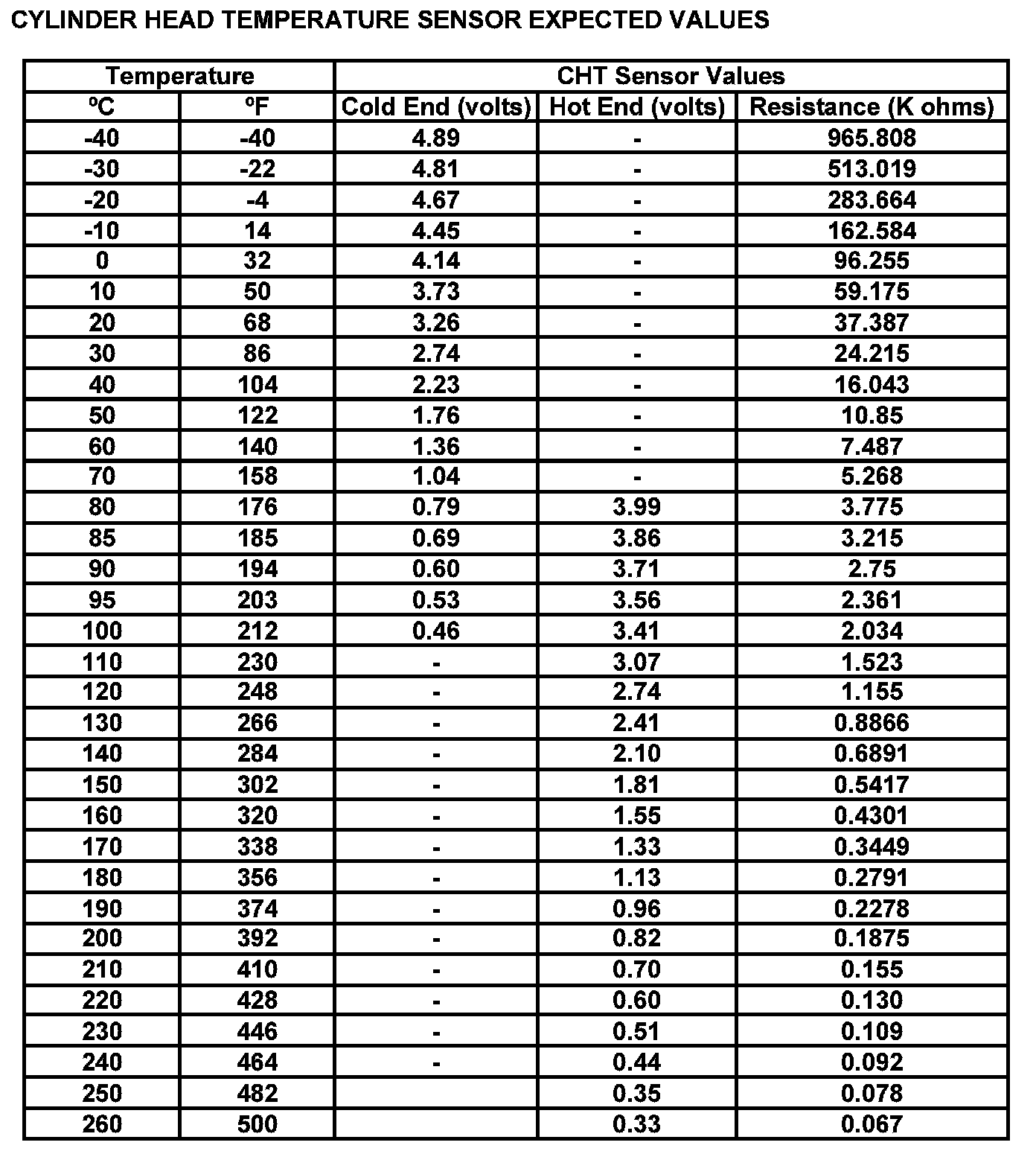 CYLINDER HEAD TEMPERATURE SENSOR EXPECTED VALUES

| Temperature | | CHT Sensor Values | | |
|---|---|---|---|---|
| ºC | ºF | Cold End (volts) | Hot End (volts) | Resistance (K ohms) |
| -40 | -40 | 4.89 | - | 965.808 |
| -30 | -22 | 4.81 | - | 513.019 |
| -20 | -4 | 4.67 | - | 283.664 |
| -10 | 14 | 4.45 | - | 162.584 |
| 0 | 32 | 4.14 | - | 96.255 |
| 10 | 50 | 3.73 | - | 59.175 |
| 20 | 68 | 3.26 | - | 37.387 |
| 30 | 86 | 2.74 | - | 24.215 |
| 40 | 104 | 2.23 | - | 16.043 |
| 50 | 122 | 1.76 | - | 10.85 |
| 60 | 140 | 1.36 | - | 7.487 |
| 70 | 158 | 1.04 | - | 5.268 |
| 80 | 176 | 0.79 | 3.99 | 3.775 |
| 85 | 185 | 0.69 | 3.86 | 3.215 |
| 90 | 194 | 0.60 | 3.71 | 2.75 |
| 95 | 203 | 0.53 | 3.56 | 2.361 |
| 100 | 212 | 0.46 | 3.41 | 2.034 |
| 110 | 230 | - | 3.07 | 1.523 |
| 120 | 248 | - | 2.74 | 1.155 |
| 130 | 266 | - | 2.41 | 0.8866 |
| 140 | 284 | - | 2.10 | 0.6891 |
| 150 | 302 | - | 1.81 | 0.5417 |
| 160 | 320 | - | 1.55 | 0.4301 |
| 170 | 338 | - | 1.33 | 0.3449 |
| 180 | 356 | - | 1.13 | 0.2791 |
| 190 | 374 | - | 0.96 | 0.2278 |
| 200 | 392 | - | 0.82 | 0.1875 |
| 210 | 410 | - | 0.70 | 0.155 |
| 220 | 428 | - | 0.60 | 0.130 |
| 230 | 446 | - | 0.51 | 0.109 |
| 240 | 464 | - | 0.44 | 0.092 |
| 250 | 482 | | 0.35 | 0.078 |
| 260 | 500 | | 0.33 | 0.067 |